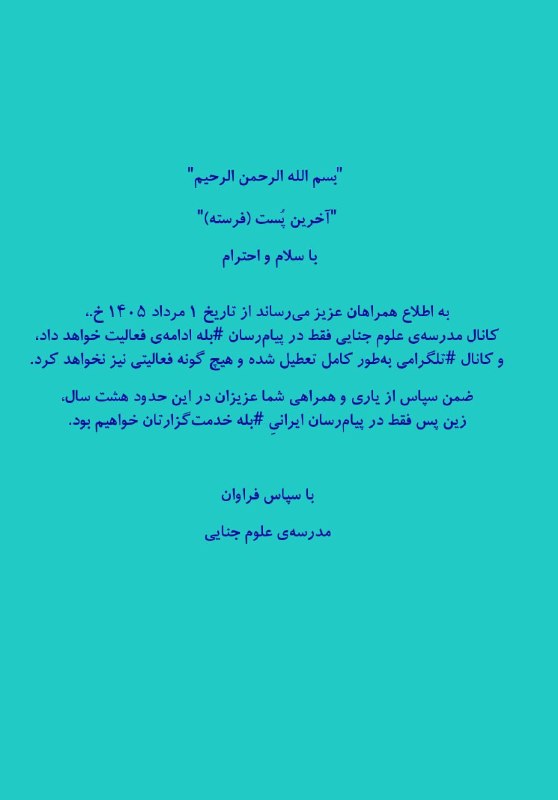 "بسم الله الرحمن الرحیم"

"آخرین پُست (فرسته)"

با سلام و احترام

به اطلاع همراهان عزیز می‌رساند از تاریخ ۱ مرداد ۱۴۰۵ خ.،
کانال مدرسه‌ی علوم جنایی فقط در پیام‌رسان #بله ادامه‌ی فعالیت خواهد داد،
و کانال #تلگرامی به‌طور کامل تعطیل شده و هیچ گونه فعالیتی نیز نخواهد کرد.

ضمن سپاس از یاری و همراهی شما عزیزان در این حدود هشت سال،
زین پس فقط در پیام‌رسان ایرانیِ #بله خدمت‌گزارتان خواهیم بود.

با سپاس فراوان

مدرسه‌ی علوم جنایی